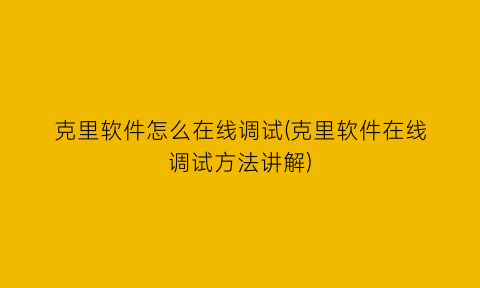 克里软件怎么在线调试(克里软件在线调试方法讲解)